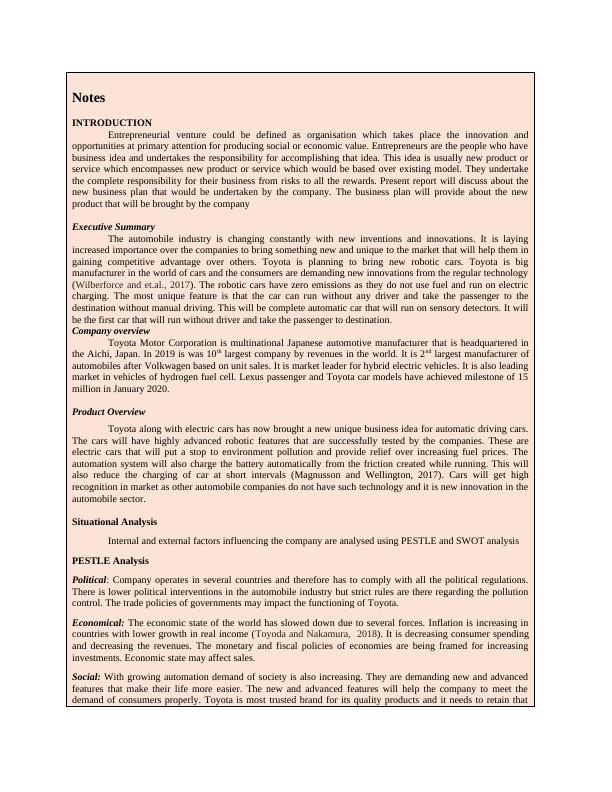 Notes

INTRODUCTION

Entrepreneurial venture could be defined as organisation which takes place the innovation and opportunities at primary attention for producing social or economic value. Entrepreneurs are the people who have business idea and undertakes the responsibility for accomplishing that idea. This idea is usually new product or service which encompasses new product or service which would be based over existing model. They undertake the complete responsibility for their business from risks to all the rewards. Present report will discuss about the new business plan that would be undertaken by the company. The business plan will provide about the new product that will be brought by the company

Executive Summary

The automobile industry is changing constantly with new inventions and innovations. It is laying increased importance over the companies to bring something new and unique to the market that will help them in gaining competitive advantage over others. Toyota is planning to bring new robotic cars. Toyota is big manufacturer in the world of cars and the consumers are demanding new innovations from the regular technology (Wilberforce and et.al., 2017). The robotic cars have zero emissions as they do not use fuel and run on electric charging. The most unique feature is that the car can run without any driver and take the passenger to the destination without manual driving. This will be complete automatic car that will run on sensory detectors. It will be the first car that will run without driver and take the passenger to destination.

Company overview

Toyota Motor Corporation is multinational Japanese automotive manufacturer that is headquartered in the Aichi, Japan. In 2019 is was $10^{th}$ largest company by revenues in the world. It is $2^{nd}$ largest manufacturer of automobiles after Volkwagen based on unit sales. It is market leader for hybrid electric vehicles. It is also leading market in vehicles of hydrogen fuel cell. Lexus passenger and Toyota car models have achieved milestone of 15 million in January 2020.

Product Overview

Toyota along with electric cars has now brought a new unique business idea for automatic driving cars. The cars will have highly advanced robotic features that are successfully tested by the companies. These are electric cars that will put a stop to environment pollution and provide relief over increasing fuel prices. The automation system will also charge the battery automatically from the friction created while running. This will also reduce the charging of car at short intervals (Magnusson and Wellington, 2017). Cars will get high recognition in market as other automobile companies do not have such technology and it is new innovation in the automobile sector.

Situational Analysis

Internal and external factors influencing the company are analysed using PESTLE and SWOT analysis

PESTLE Analysis

Political: Company operates in several countries and therefore has to comply with all the political regulations. There is lower political interventions in the automobile industry but strict rules are there regarding the pollution control. The trade policies of governments may impact the functioning of Toyota.

Economical: The economic state of the world has slowed down due to several forces. Inflation is increasing in countries with lower growth in real income (Toyoda and Nakamura, 2018). It is decreasing consumer spending and decreasing the revenues. The monetary and fiscal policies of economies are being framed for increasing investments. Economic state may affect sales.

Social: With growing automation demand of society is also increasing. They are demanding new and advanced features that make their life more easier. The new and advanced features will help the company to meet the demand of consumers properly. Toyota is most trusted brand for its quality products and it needs to retain that